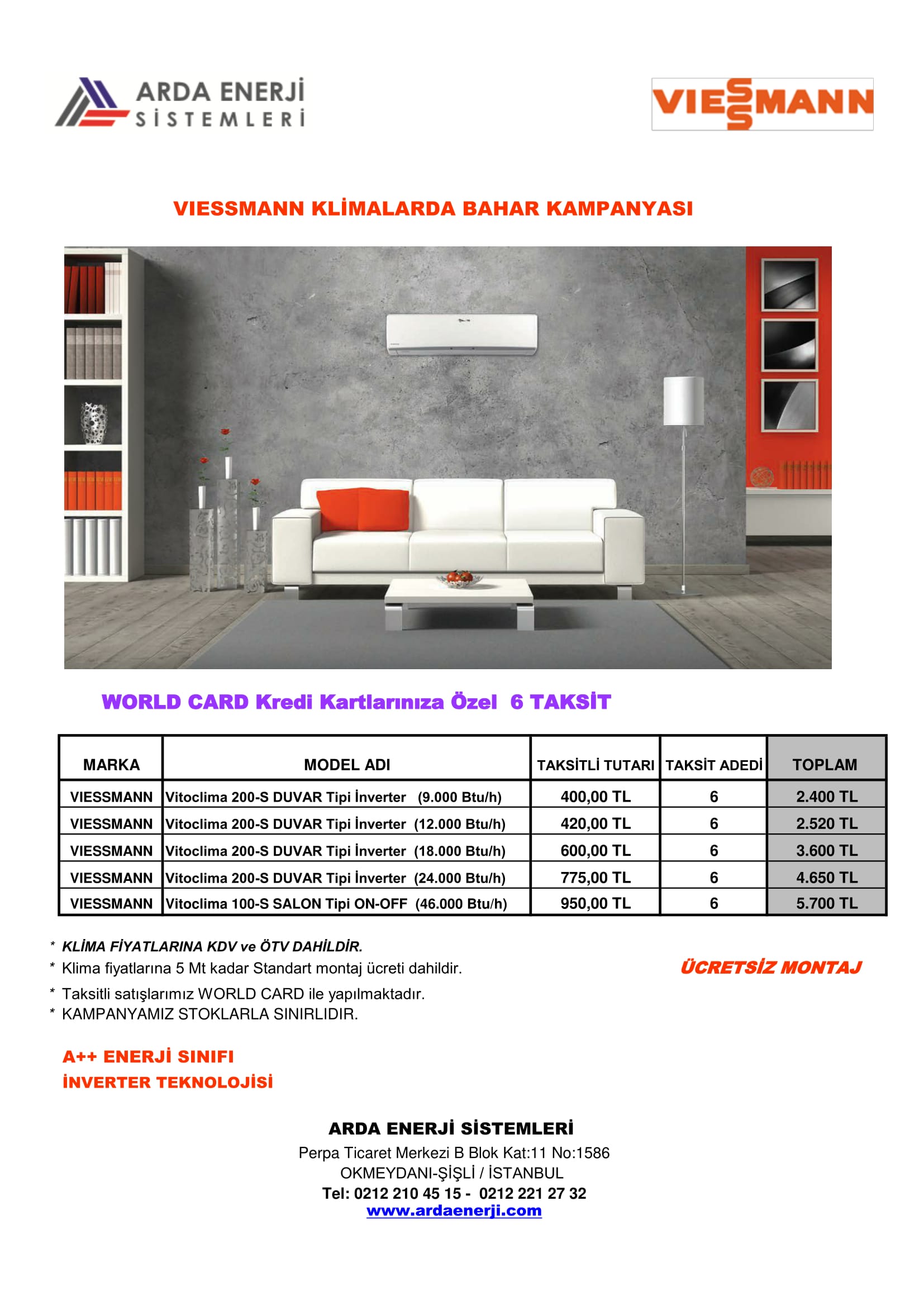 ARDA ENERJİ SİSTEMLERİ

VIESSMANN

VIESSMANN KLİMALARDA BAHAR KAMPANYASI

WORLD CARD Kredi Kartlarınıza Özel 6 TAKSİT

| MARKA | MODEL ADI | TAKSİTLİ TUTARI | TAKSİT ADEDİ | TOPLAM |
|---|---|---|---|---|
| VIESSMANN | Vitoclima 200-S DUVAR Tipi İnverter (9.000 Btu/h) | 400,00 TL | 6 | 2.400 TL |
| VIESSMANN | Vitoclima 200-S DUVAR Tipi İnverter (12.000 Btu/h) | 420,00 TL | 6 | 2.520 TL |
| VIESSMANN | Vitoclima 200-S DUVAR Tipi İnverter (18.000 Btu/h) | 600,00 TL | 6 | 3.600 TL |
| VIESSMANN | Vitoclima 200-S DUVAR Tipi İnverter (24.000 Btu/h) | 775,00 TL | 6 | 4.650 TL |
| VIESSMANN | Vitoclima 100-S SALON Tipi ON-OFF (46.000 Btu/h) | 950,00 TL | 6 | 5.700 TL |

* KLİMA FİYATLARINA KDV ve ÖTV DAHİLDİR.
* Klima fiyatlarına 5 Mt kadar Standart montaj ücreti dahildir.
* Taksitli satışlarımız WORLD CARD ile yapılmaktadır.
* KAMPANYAMIZ STOKLARLA SINIRLIDIR.

ÜCRETSİZ MONTAJ

A++ ENERJİ SINIFI
İNVERTER TEKNOLOJİSİ

ARDA ENERJİ SİSTEMLERİ
Perpa Ticaret Merkezi B Blok Kat:11 No:1586
OKMEYDANI-ŞİŞLİ / İSTANBUL
Tel: 0212 210 45 15 - 0212 221 27 32
www.ardaenerji.com